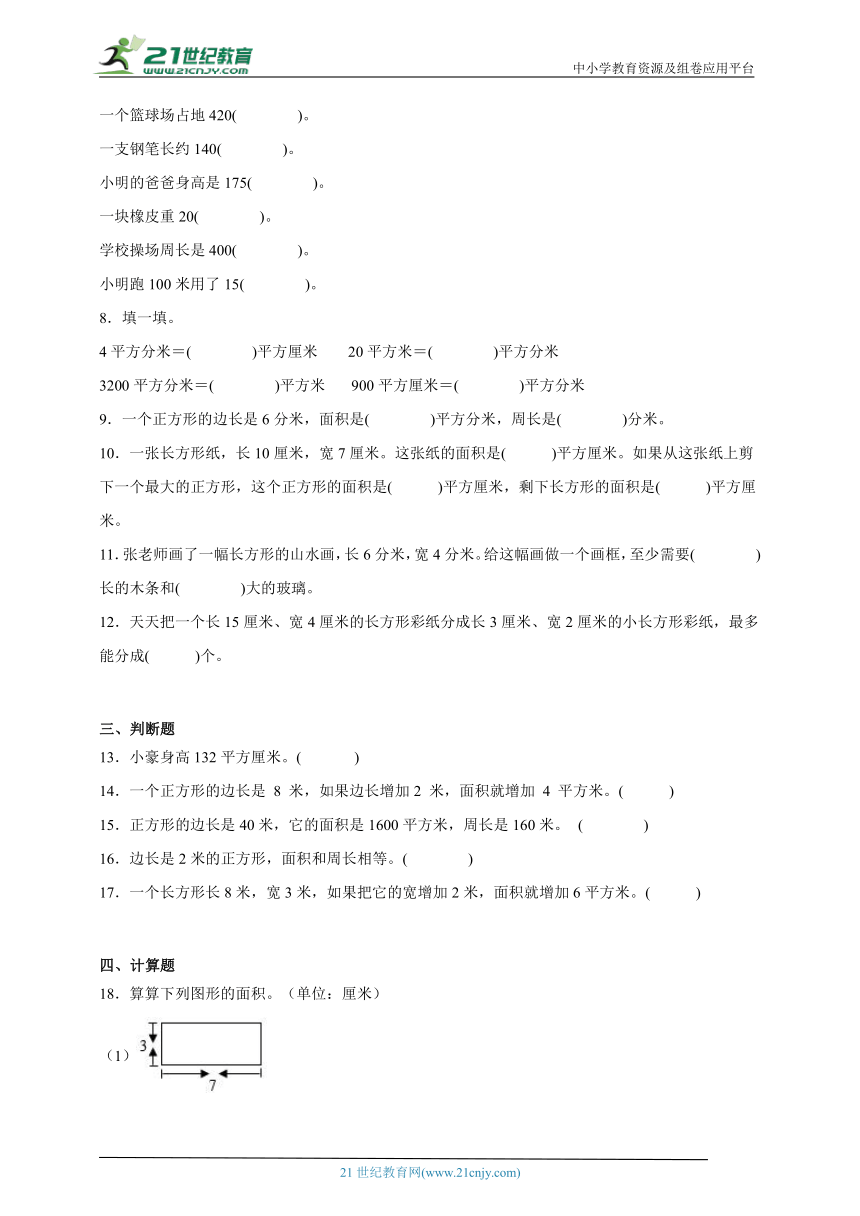 21世纪教育
www.21cnjy.com
中小学教育资源及组卷应用平台

一个篮球场占地 420(　　　　)。
一支钢笔长约 140(　　　　)。
小明的爸爸身高是 175(　　　　)。
一块橡皮重 20(　　　　)。
学校操场周长是 400(　　　　)。
小明跑 100 米用了 15(　　　　)。

8．填一填。
4 平方分米＝(　　　　)平方厘米　　20 平方米＝(　　　　)平方分米
3200 平方分米＝(　　　　)平方米　　900 平方厘米＝(　　　　)平方分米

9．一个正方形的边长是 6 分米，面积是(　　　　)平方分米，周长是(　　　　)分米。

10．一张长方形纸，长 10 厘米，宽 7 厘米。这张纸的面积是(　　　)平方厘米。如果从这张纸上剪下一个最大的正方形，这个正方形的面积是(　　　)平方厘米，剩下长方形的面积是(　　　)平方厘米。

11. 张老师画了一幅长方形的山水画，长 6 分米，宽 4 分米。给这幅画做一个画框，至少需要(　　　　)长的木条和(　　　　)大的玻璃。

12．天天把一个长 15 厘米、宽 4 厘米的长方形彩纸分成长 3 厘米、宽 2 厘米的小长方形彩纸，最多能分成(　　　)个。

三、判断题
13．小豪身高 132 平方厘米。(　　　)
14．一个正方形的边长是 8 米，如果边长增加 2 米，面积就增加 4 平方米。(　　　)
15．正方形的边长是 40 米，它的面积是 1600 平方米，周长是 160 米。 (　　　　)
16．边长是 2 米的正方形，面积和周长相等。(　　　　)
17．一个长方形长 8 米，宽 3 米，如果把它的宽增加 2 米，面积就增加 6 平方米。(　　　)

四、计算题
18．算算下列图形的面积。（单位：厘米）
（1）
3
7

21 世纪教育网(www.21cnjy.com)